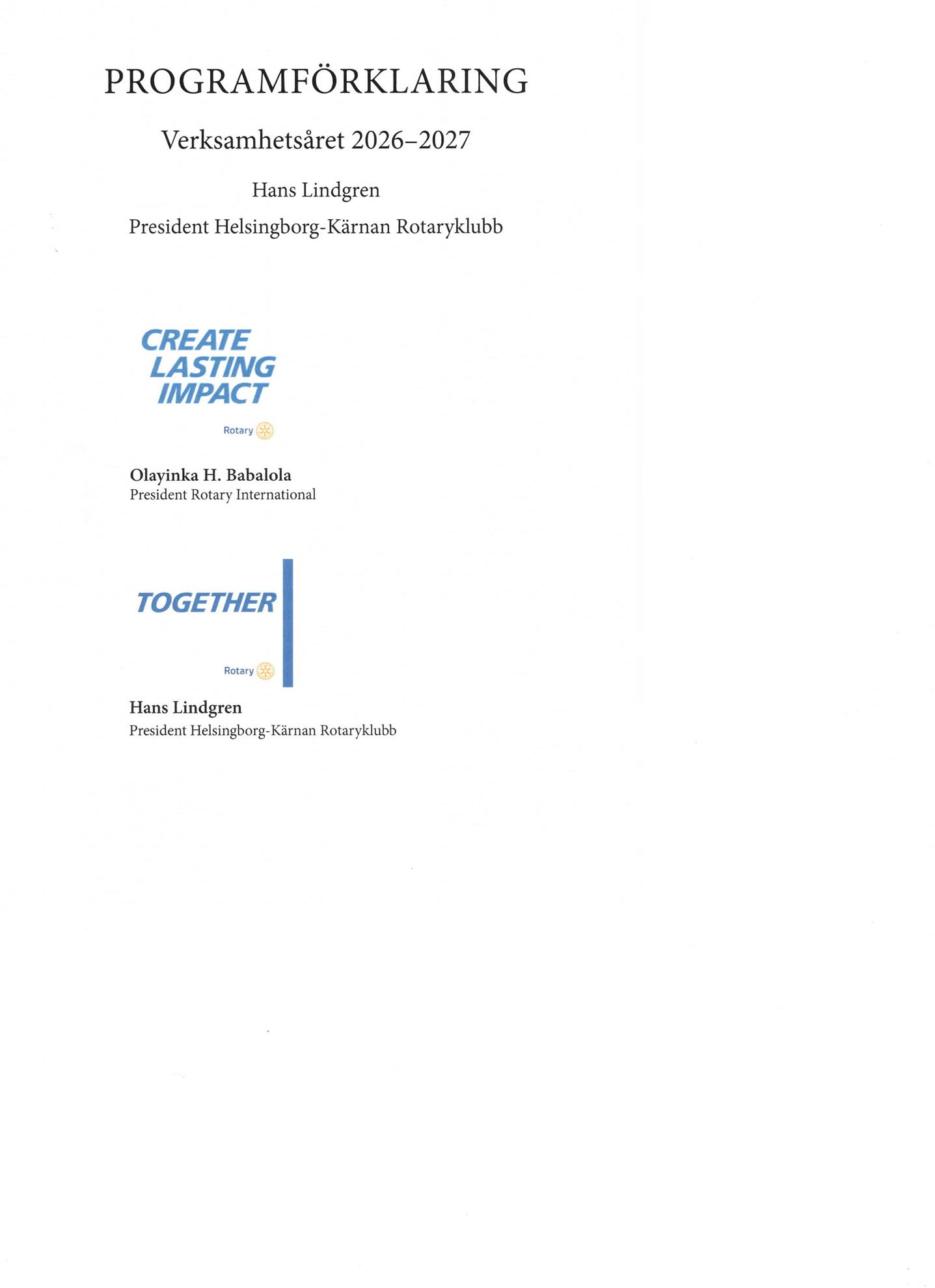 PROGRAMFÖRKLARING

Verksamhetsåret 2026–2027

Hans Lindgren

President Helsingborg-Kärnan Rotaryklubb

CREATE LASTING IMPACT

Rotary

Olayinka H. Babalola
President Rotary International

TOGETHER

Rotary

Hans Lindgren
President Helsingborg-Kärnan Rotaryklubb